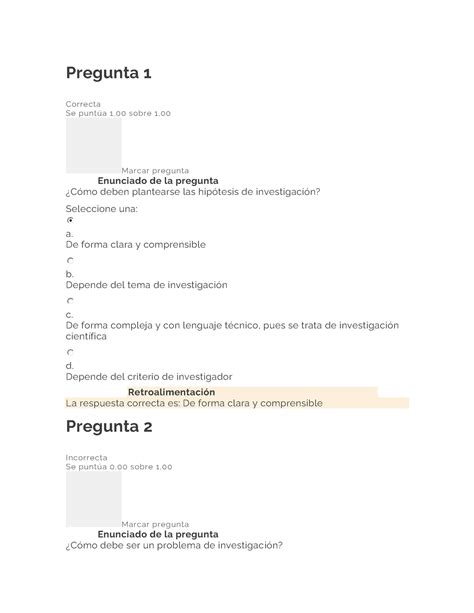 Pregunta 1

Correcta
Se puntúa 1.00 sobre 1.00

Marcar pregunta

Enunciado de la pregunta

¿Cómo deben plantearse las hipótesis de investigación?

Seleccione una:

a.
De forma clara y comprensible

b.
Depende del tema de investigación

c.
De forma compleja y con lenguaje técnico, pues se trata de investigación científica

d.
Depende del criterio de investigador

Retroalimentación

La respuesta correcta es: De forma clara y comprensible

Pregunta 2

Incorrecta
Se puntúa 0.00 sobre 1.00

Marcar pregunta

Enunciado de la pregunta

¿Cómo debe ser un problema de investigación?